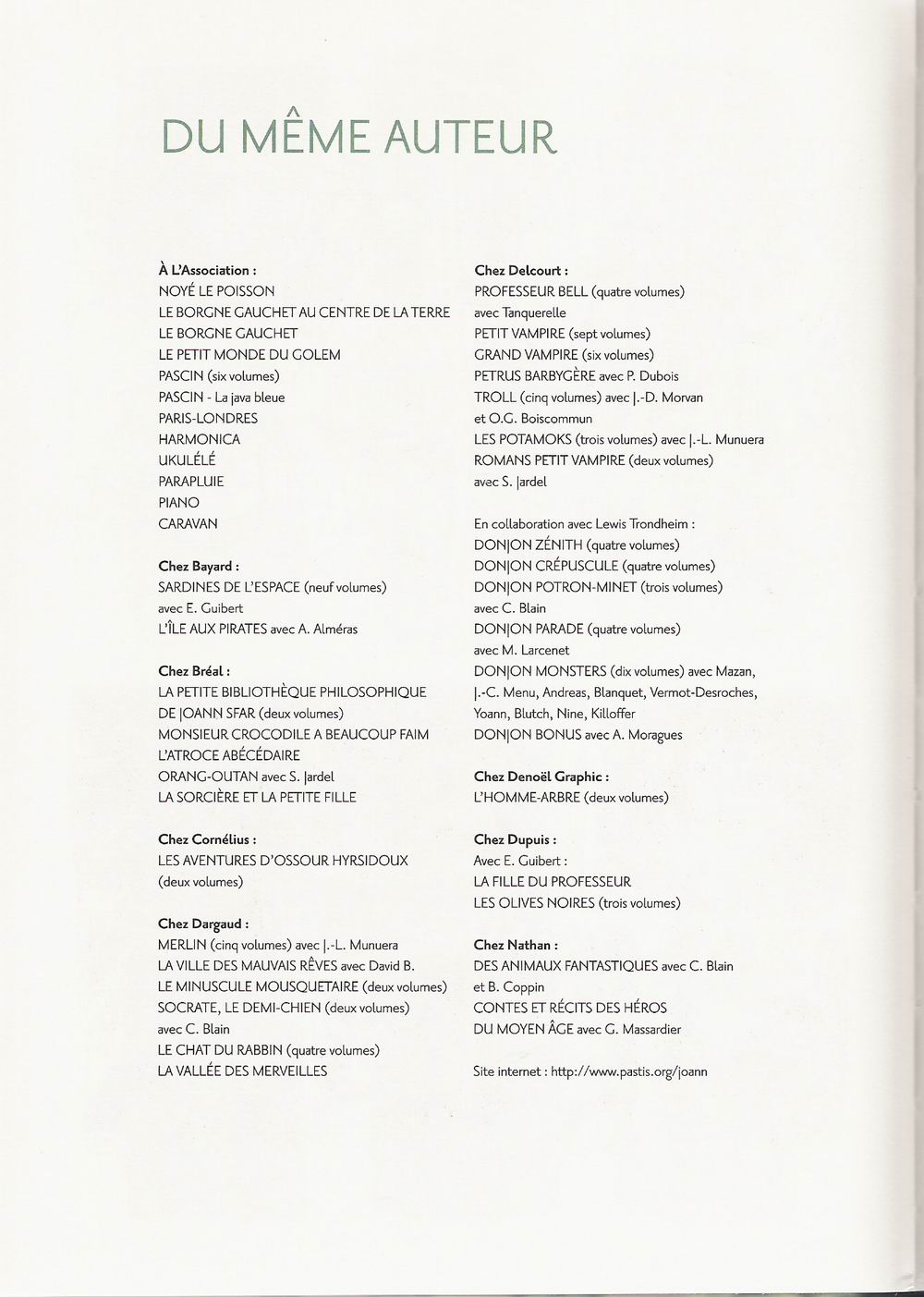 DU MÊME AUTEUR

À L'Association :
NOYÉ LE POISSON
LE BORGNE GAUCHET AU CENTRE DE LA TERRE
LE BORGNE GAUCHET
LE PETIT MONDE DU GOLEM
PASCIN (six volumes)
PASCIN - La java bleue
PARIS-LONDRES
HARMONICA
UKULÉLÉ
PARAPLUIE
PIANO
CARAVAN

Chez Bayard :
SARDINES DE L'ESPACE (neuf volumes) avec E. Guibert
L'ÎLE AUX PIRATES avec A. Alméras

Chez Bréal :
LA PETITE BIBLIOTHÈQUE PHILOSOPHIQUE DE JOANN SFAR (deux volumes)
MONSIEUR CROCODILE A BEAUCOUP FAIM
L'ATROCE ABÉCÉDAIRE
ORANG-OUTAN avec S. Jardel
LA SORCIÈRE ET LA PETITE FILLE

Chez Cornélius :
LES AVENTURES D'OSSOUR HYRSIDOUX (deux volumes)

Chez Dargaud :
MERLIN (cinq volumes) avec J.-L. Munuera
LA VILLE DES MAUVAIS RÊVES avec David B.
LE MINUSCULE MOUSQUETAIRE (deux volumes)
SOCRATE, LE DEMI-CHIEN (deux volumes) avec C. Blain
LE CHAT DU RABBIN (quatre volumes)
LA VALLÉE DES MERVEILLES

Chez Delcourt :
PROFESSEUR BELL (quatre volumes) avec Tanquerelle
PETIT VAMPIRE (sept volumes)
GRAND VAMPIRE (six volumes)
PETRUS BARBYGÈRE avec P. Dubois
TROLL (cinq volumes) avec J.-D. Morvan et O.G. Boiscommun
LES POTAMOKS (trois volumes) avec J.-L. Munuera
ROMANS PETIT VAMPIRE (deux volumes) avec S. Jardel

En collaboration avec Lewis Trondheim :
DONJON ZÉNITH (quatre volumes)
DONJON CRÉPUSCULE (quatre volumes)
DONJON POTRON-MINET (trois volumes) avec C. Blain
DONJON PARADE (quatre volumes) avec M. Larcenet
DONJON MONSTERS (dix volumes) avec Mazan, J.-C. Menu, Andreas, Blanquet, Vermot-Desroches, Yoann, Blutch, Nine, Killoffer
DONJON BONUS avec A. Moragues

Chez Denoël Graphic :
L'HOMME-ARBRE (deux volumes)

Chez Dupuis :
Avec E. Guibert :
LA FILLE DU PROFESSEUR
LES OLIVES NOIRES (trois volumes)

Chez Nathan :
DES ANIMAUX FANTASTIQUES avec C. Blain et B. Coppin
CONTES ET RÉCITS DES HÉROS DU MOYEN ÂGE avec G. Massardier

Site internet : http://www.pastis.org/joann